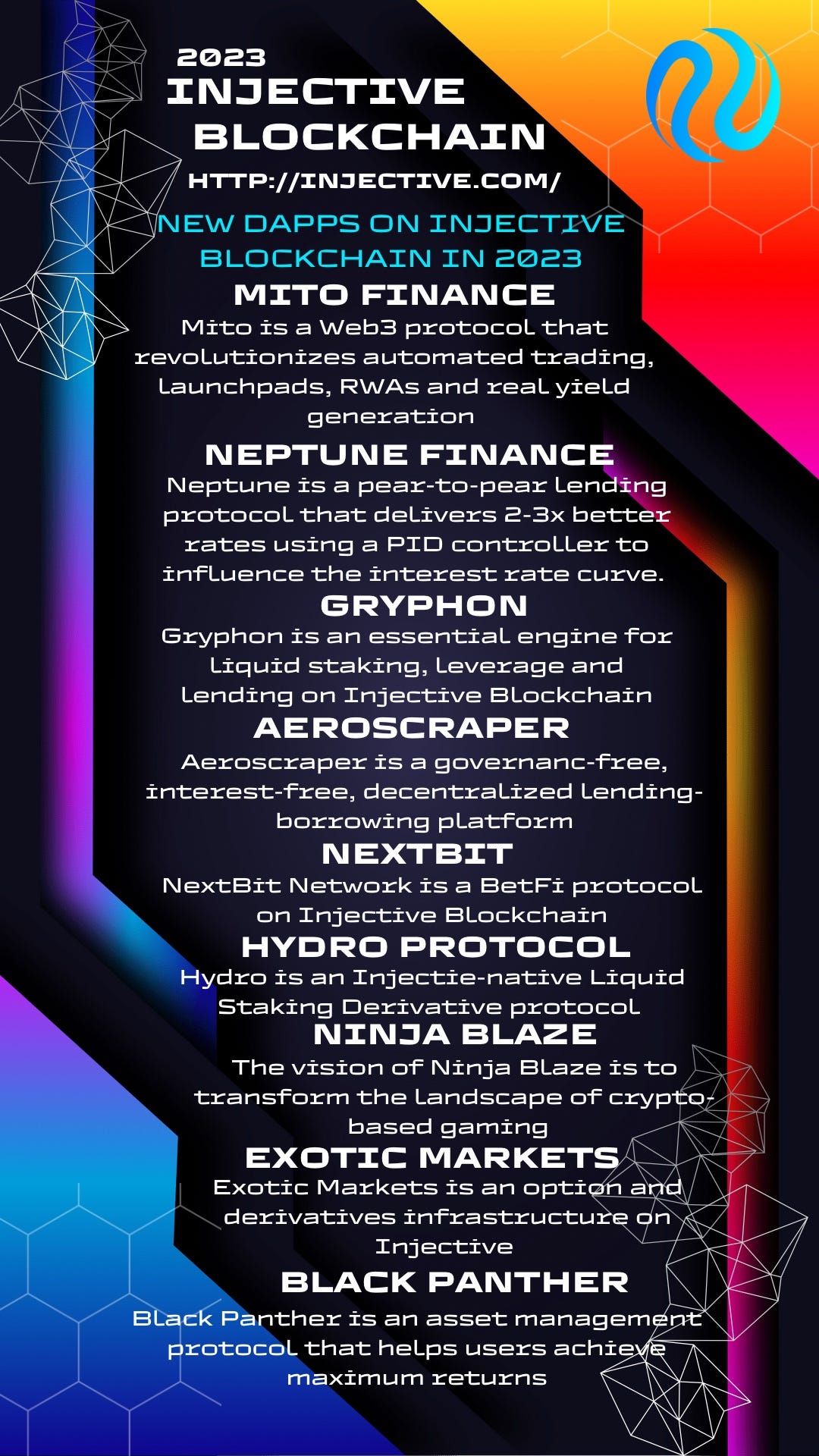 2023
INJECTIVE
BLOCKCHAIN
HTTP://INJECTIVE.COM/

NEW DAPPS ON INJECTIVE BLOCKCHAIN IN 2023

MITO FINANCE
Mito is a Web3 protocol that revolutionizes automated trading, launchpads, RWAs and real yield generation

NEPTUNE FINANCE
Neptune is a pear-to-pear lending protocol that delivers 2-3x better rates using a PID controller to influence the interest rate curve.

GRYPHON
Gryphon is an essential engine for liquid staking, leverage and lending on Injective Blockchain

AEROSCRAPER
Aeroscraper is a governanc-free, interest-free, decentralized lending-borrowing platform

NEXTBIT
NextBit Network is a BetFi protocol on Injective Blockchain

HYDRO PROTOCOL
Hydro is an Injectie-native Liquid Staking Derivative protocol

NINJA BLAZE
The vision of Ninja Blaze is to transform the landscape of crypto-based gaming

EXOTIC MARKETS
Exotic Markets is an option and derivatives infrastructure on Injective

BLACK PANTHER
Black Panther is an asset management protocol that helps users achieve maximum returns